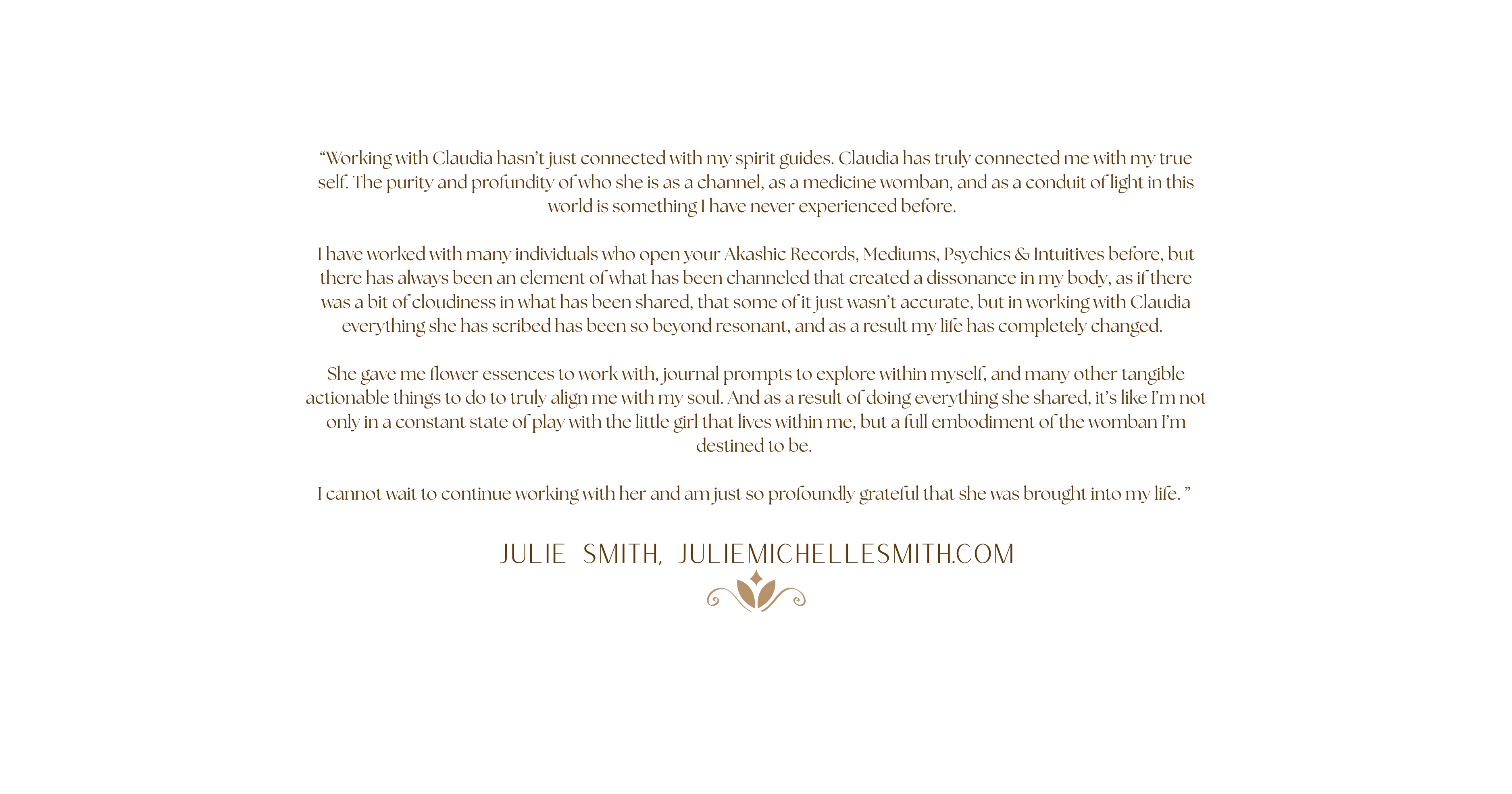 "Working with Claudia hasn't just connected with my spirit guides. Claudia has truly connected me with my true self. The purity and profundity of who she is as a channel, as a medicine womban, and as a conduit of light in this world is something I have never experienced before.

I have worked with many individuals who open your Akashic Records, Mediums, Psychics & Intuitives before, but there has always been an element of what has been channeled that created a dissonance in my body, as if there was a bit of cloudiness in what has been shared, that some of it just wasn't accurate, but in working with Claudia everything she has scribed has been so beyond resonant, and as a result my life has completely changed.

She gave me flower essences to work with, journal prompts to explore within myself, and many other tangible actionable things to do to truly align me with my soul. And as a result of doing everything she shared, it's like I'm not only in a constant state of play with the little girl that lives within me, but a full embodiment of the womban I'm destined to be.

I cannot wait to continue working with her and am just so profoundly grateful that she was brought into my life. "

JULIE SMITH, JULIEMICHELLESMITH.COM